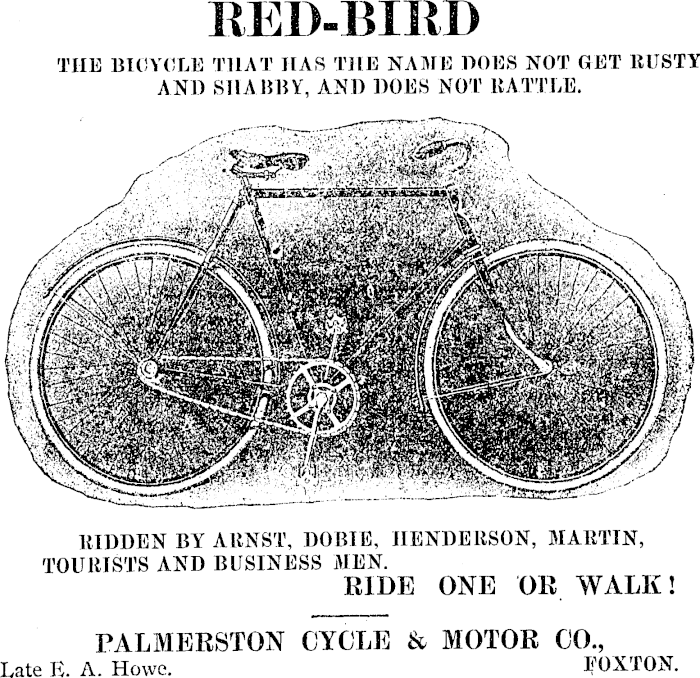 RED-BIRD

THE BICYCLE THAT HAS THE NAME DOES NOT GET RUSTY AND SHABBY, AND DOES NOT RATTLE.

RIDDEN BY ARNST, DOBIE, HENDERSON, MARTIN, TOURISTS AND BUSINESS MEN.

RIDE ONE OR WALK!

PALMERSTON CYCLE & MOTOR CO.,

Late E. A. Howe.

FOXTON.